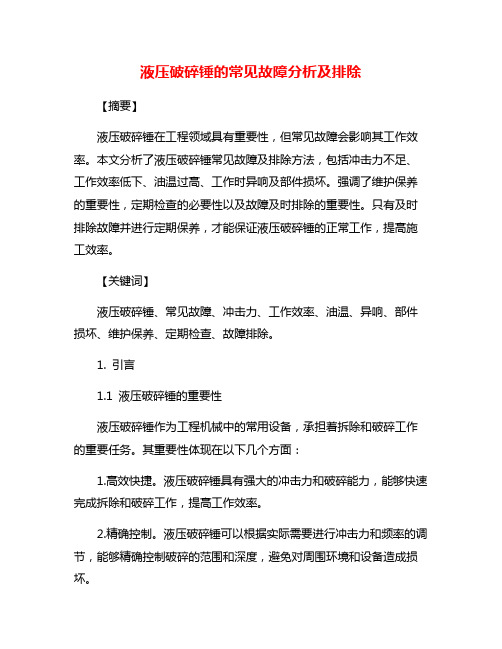 液压破碎锤的常见故障分析及排除

【摘要】

液压破碎锤在工程领域具有重要性，但常见故障会影响其工作效率。本文分析了液压破碎锤常见故障及排除方法，包括冲击力不足、工作效率低下、油温过高、工作时异响及部件损坏。强调了维护保养的重要性，定期检查的必要性以及故障及时排除的重要性。只有及时排除故障并进行定期保养，才能保证液压破碎锤的正常工作，提高施工效率。

【关键词】

液压破碎锤、常见故障、冲击力、工作效率、油温、异响、部件损坏、维护保养、定期检查、故障排除。

1. 引言

1.1 液压破碎锤的重要性

液压破碎锤作为工程机械中的常用设备，承担着拆除和破碎工作的重要任务。其重要性体现在以下几个方面：

1.高效快捷。液压破碎锤具有强大的冲击力和破碎能力，能够快速完成拆除和破碎工作，提高工作效率。

2.精确控制。液压破碎锤可以根据实际需要进行冲击力和频率的调节，能够精确控制破碎的范围和深度，避免对周围环境和设备造成损坏。